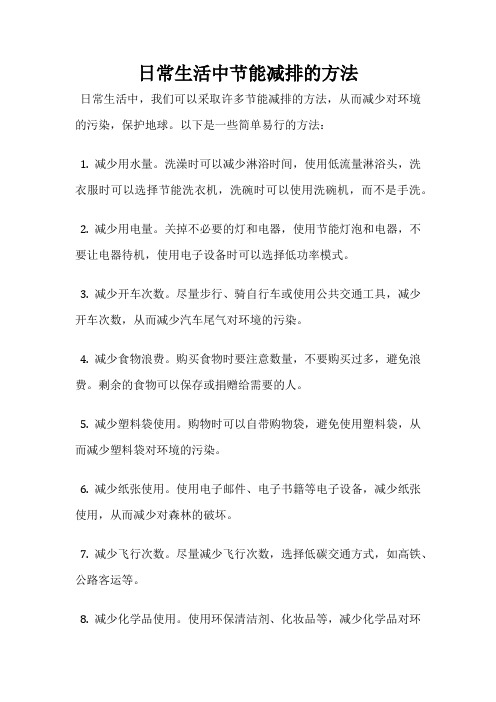 日常生活中节能减排的方法

日常生活中，我们可以采取许多节能减排的方法，从而减少对环境的污染，保护地球。以下是一些简单易行的方法：

1. 减少用水量。洗澡时可以减少淋浴时间，使用低流量淋浴头，洗衣服时可以选择节能洗衣机，洗碗时可以使用洗碗机，而不是手洗。

2. 减少用电量。关掉不必要的灯和电器，使用节能灯泡和电器，不要让电器待机，使用电子设备时可以选择低功率模式。

3. 减少开车次数。尽量步行、骑自行车或使用公共交通工具，减少开车次数，从而减少汽车尾气对环境的污染。

4. 减少食物浪费。购买食物时要注意数量，不要购买过多，避免浪费。剩余的食物可以保存或捐赠给需要的人。

5. 减少塑料袋使用。购物时可以自带购物袋，避免使用塑料袋，从而减少塑料袋对环境的污染。

6. 减少纸张使用。使用电子邮件、电子书籍等电子设备，减少纸张使用，从而减少对森林的破坏。

7. 减少飞行次数。尽量减少飞行次数，选择低碳交通方式，如高铁、公路客运等。

8. 减少化学品使用。使用环保清洁剂、化妆品等，减少化学品对环